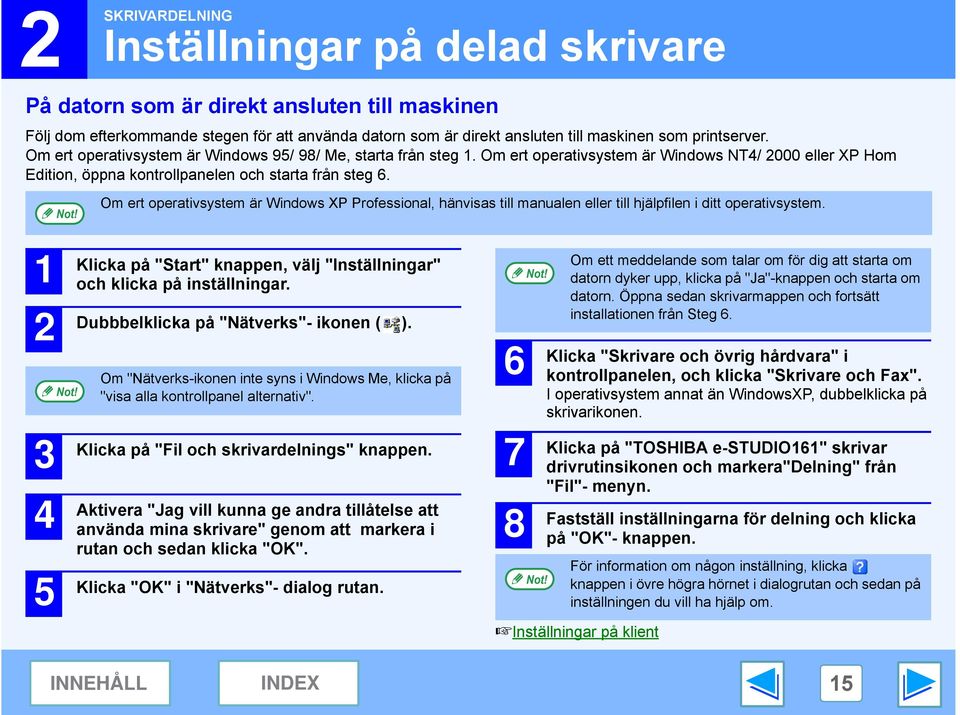 2

SKRIVARDELNING

Inställningar på delad skrivare

På datorn som är direkt ansluten till maskinen

Följ dom efterkommande stegen för att använda datorn som är direkt ansluten till maskinen som printserver.
Om ert operativsystem är Windows 95/ 98/ Me, starta från steg 1. Om ert operativsystem är Windows NT4/ 2000 eller XP Hom Edition, öppna kontrollpanelen och starta från steg 6.

Not!

Om ert operativsystem är Windows XP Professional, hänvisas till manualen eller till hjälpfilen i ditt operativsystem.

1 Klicka på "Start" knappen, välj "Inställningar" och klicka på inställningar.

2 Dubbbelklicka på "Nätverks"- ikonen ( ).

Not!

Om "Nätverks-ikonen inte syns i Windows Me, klicka på "visa alla kontrollpanel alternativ".

3 Klicka på "Fil och skrivardelnings" knappen.

4 Aktivera "Jag vill kunna ge andra tillåtelse att använda mina skrivare" genom att markera i rutan och sedan klicka "OK".

5 Klicka "OK" i "Nätverks"- dialog rutan.

Not!

Om ett meddelande som talar om för dig att starta om datorn dyker upp, klicka på "Ja"-knappen och starta om datorn. Öppna sedan skrivarmappen och fortsätt installationen från Steg 6.

6 Klicka "Skrivare och övrig hårdvara" i kontrollpanelen, och klicka "Skrivare och Fax".
I operativsystem annat än WindowsXP, dubbelklicka på skrivarikonen.

7 Klicka på "TOSHIBA e-STUDIO161" skrivar drivrutinsikonen och markera"Delning" från "Fil"- menyn.

8 Fastställ inställningarna för delning och klicka på "OK"- knappen.

Not!

För information om någon inställning, klicka ? knappen i övre högra hörnet i dialogrutan och sedan på inställningen du vill ha hjälp om.

☞Inställningar på klient

INNEHÅLL

INDEX

15